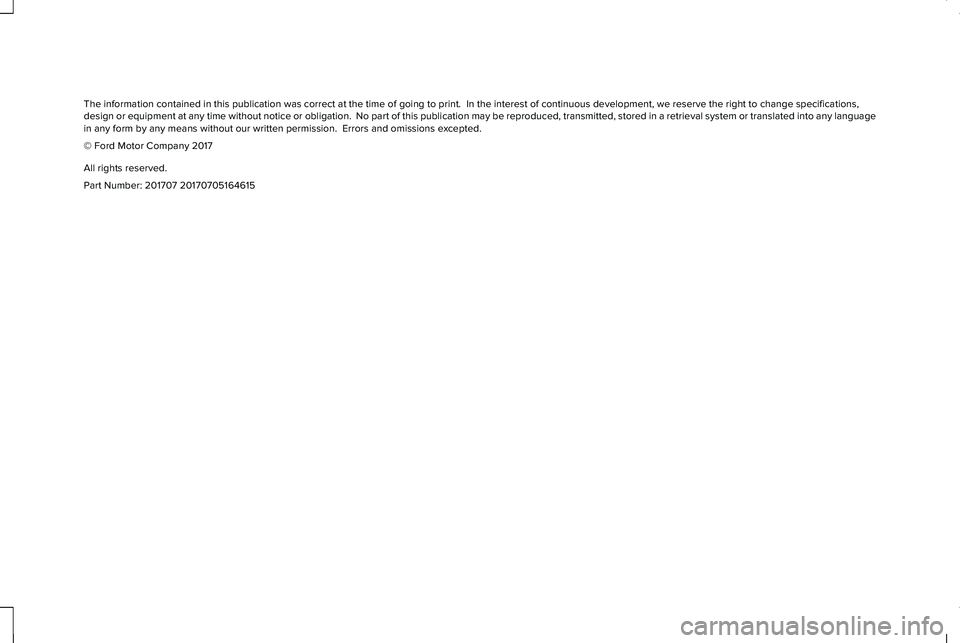 The information contained in this publication was correct at the time of going to print. In the interest of continuous development, we reserve the right to change specifications, design or equipment at any time without notice or obligation. No part of this publication may be reproduced, transmitted, stored in a retrieval system or translated into any language in any form by any means without our written permission. Errors and omissions excepted.

© Ford Motor Company 2017

All rights reserved.

Part Number: 201707 20170705164615

carmanualsonline.info